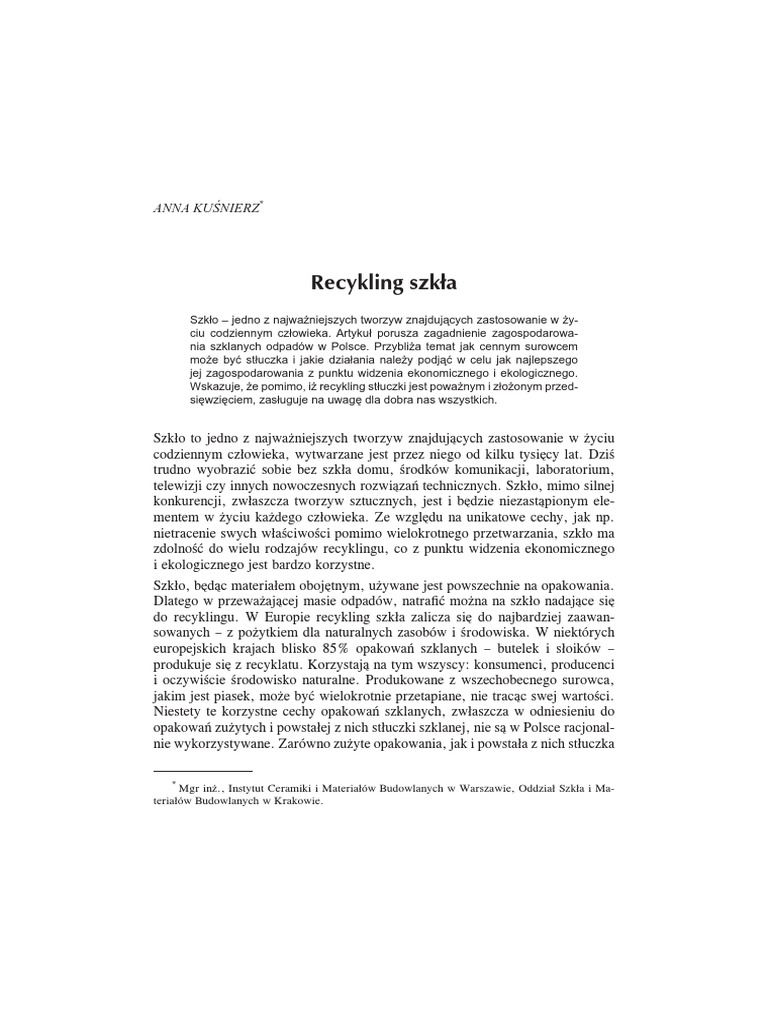 ANNA KUŚNIERZ*

Recykling szkła

Szkło – jedno z najważniejszych tworzyw znajdujących zastosowanie w życiu codziennym człowieka. Artykuł porusza zagadnienie zagospodarowania szklanych odpadów w Polsce. Przybliża temat jak cennym surowcem może być stłuczka i jakie działania należy podjąć w celu jak najlepszego jej zagospodarowania z punktu widzenia ekonomicznego i ekologicznego. Wskazuje, że pomimo, iż recykling stłuczki jest poważnym i złożonym przedsięwzięciem, zasługuje na uwagę dla dobra nas wszystkich.

Szkło to jedno z najważniejszych tworzyw znajdujących zastosowanie w życiu codziennym człowieka, wytwarzane jest przez niego od kilku tysięcy lat. Dziś trudno wyobrazić sobie bez szkła domu, środków komunikacji, laboratorium, telewizji czy innych nowoczesnych rozwiązań technicznych. Szkło, mimo silnej konkurencji, zwłaszcza tworzyw sztucznych, jest i będzie niezastąpionym elementem w życiu każdego człowieka. Ze względu na unikatowe cechy, jak np. nietracenie swych właściwości pomimo wielokrotnego przetwarzania, szkło ma zdolność do wielu rodzajów recyklingu, co z punktu widzenia ekonomicznego i ekologicznego jest bardzo korzystne.

Szkło, będąc materiałem obojętnym, używane jest powszechnie na opakowania. Dlatego w przeważającej masie odpadów, natrafić można na szkło nadające się do recyklingu. W Europie recykling szkła zalicza się do najbardziej zaawansowanych – z pożytkiem dla naturalnych zasobów i środowiska. W niektórych europejskich krajach blisko 85% opakowań szklanych – butelek i słoików – produkuje się z recyklatu. Korzystają na tym wszyscy: konsumenci, producenci i oczywiście środowisko naturalne. Produkowane z wszechobecnego surowca, jakim jest piasek, może być wielokrotnie przetapiane, nie tracąc swej wartości. Niestety te korzystne cechy opakowań szklanych, zwłaszcza w odniesieniu do opakowań zużytych i powstałej z nich stłuczki szklanej, nie są w Polsce racjonalnie wykorzystywane. Zarówno zużyte opakowania, jak i powstała z nich stłuczka

* Mgr inż., Instytut Ceramiki i Materiałów Budowlanych w Warszawie, Oddział Szkła i Materiałów Budowlanych w Krakowie.